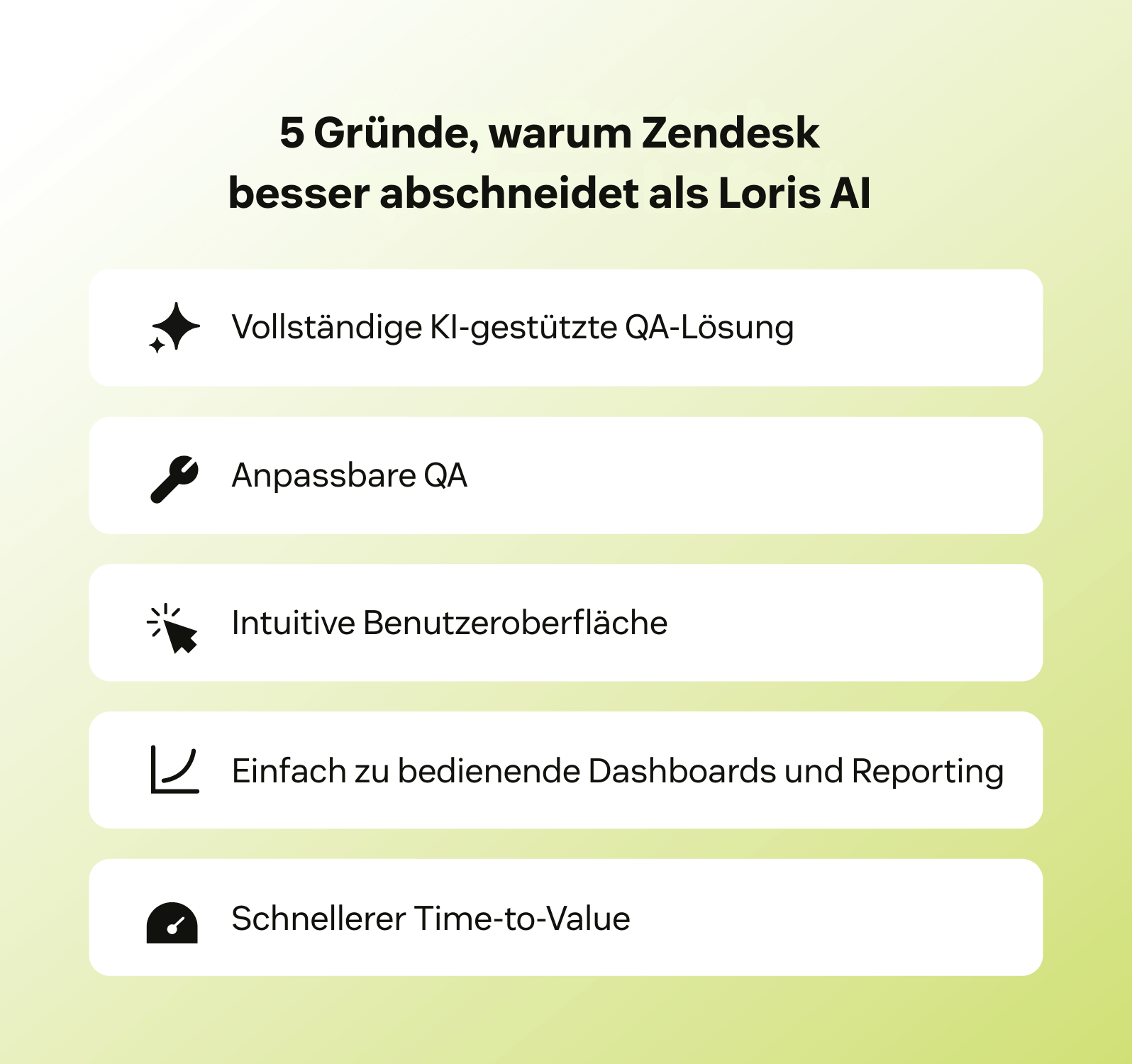 5 Gründe, warum Zendesk besser abschneidet als Loris AI

Vollständige KI-gestützte QA-Lösung

Anpassbare QA

Intuitive Benutzeroberfläche

Einfach zu bedienende Dashboards und Reporting

Schnellerer Time-to-Value